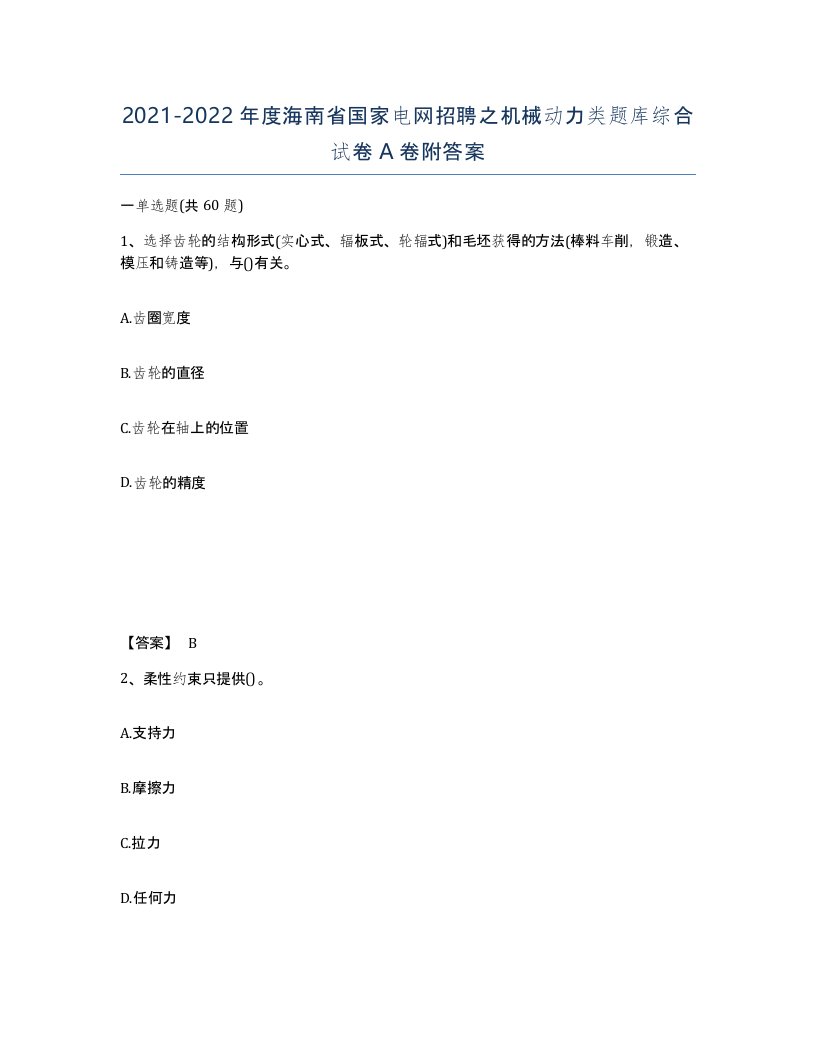 2021-2022年度海南省国家电网招聘之机械动力类题库综合试卷A卷附答案

一单选题(共60题)

1、选择齿轮的结构形式(实心式、辐板式、轮辐式)和毛坯获得的方法(棒料车削，锻造、模压和铸造等)，与()有关。

A.齿圈宽度

B.齿轮的直径

C.齿轮在轴上的位置

D.齿轮的精度

【答案】 B

2、柔性约束只提供()。

A.支持力

B.摩擦力

C.拉力

D.任何力